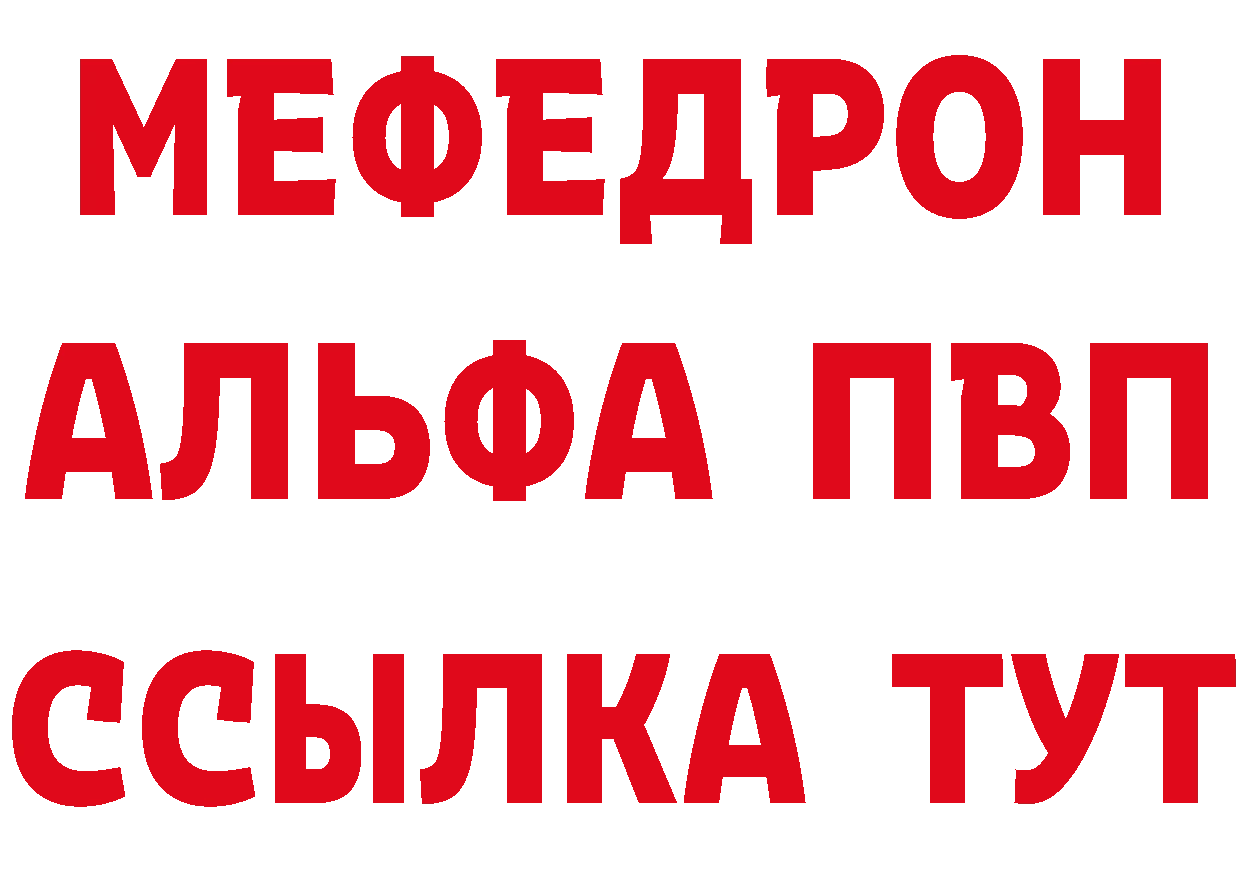 МЕФЕДРОН
АЛЬФА ПВП
ССЫЛКА ТУТ